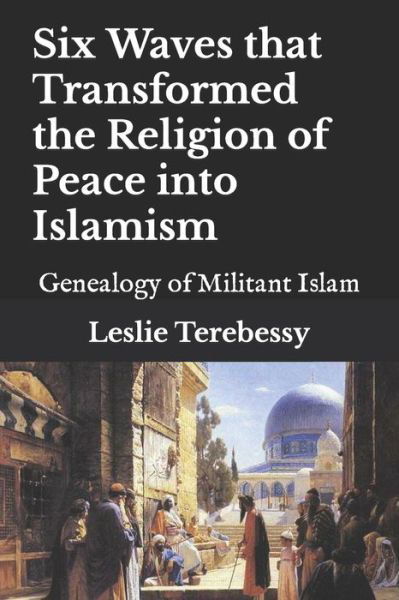 Six Waves that Transformed the Religion of Peace into Islamism

Genealogy of Militant Islam

Leslie Terebessy